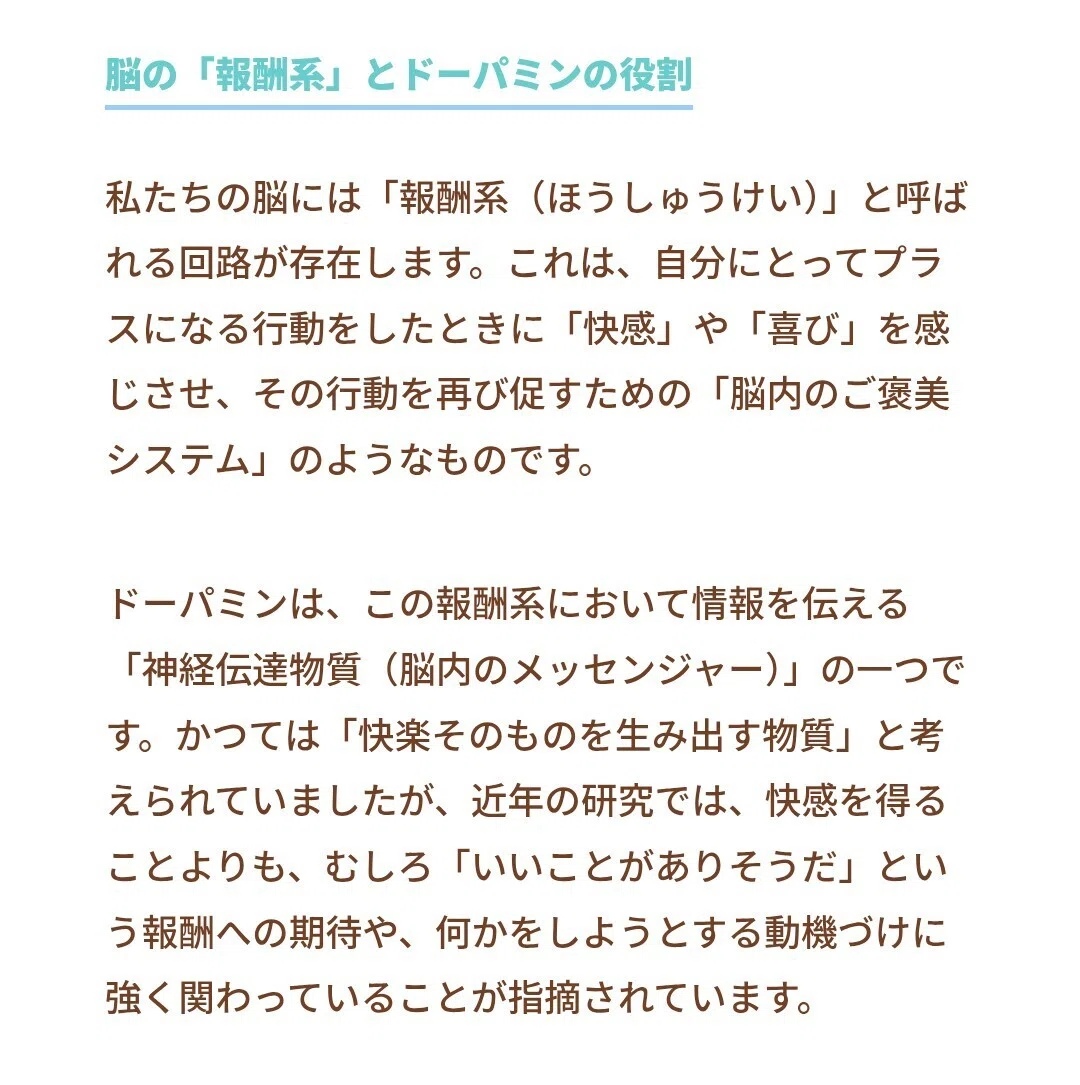 脳の「報酬系」とドーパミンの役割

私たちの脳には「報酬系（ほうしゅうけい）」と呼ばれる回路が存在します。これは、自分にとってプラスになる行動をしたときに「快感」や「喜び」を感じさせ、その行動を再び促すための「脳内のご褒美システム」のようなものです。

ドーパミンは、この報酬系において情報を伝える「神経伝達物質（脳内のメッセンジャー）」の一つです。かつては「快楽そのものを生み出す物質」と考えられていましたが、近年の研究では、快感を得ることよりも、むしろ「いいことがありそうだ」という報酬への期待や、何かをしようとする動機づけに強く関わっていることが指摘されています。